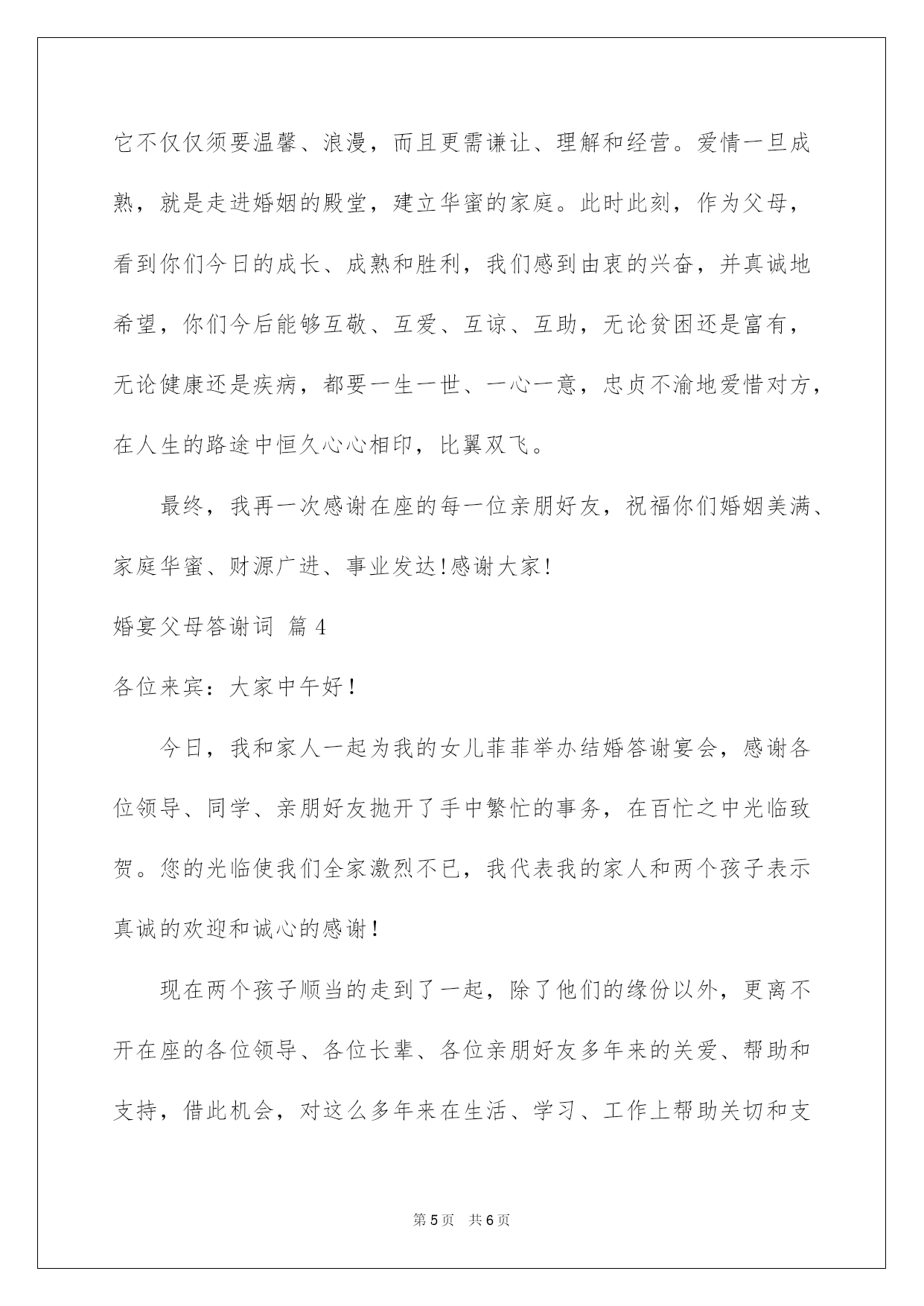 它不仅仅须要温馨、浪漫，而且更需谦让、理解和经营。爱情一旦成熟，就是走进婚姻的殿堂，建立华蜜的家庭。此时此刻，作为父母，看到你们今日的成长、成熟和胜利，我们感到由衷的兴奋，并真诚地希望，你们今后能够互敬、互爱、互谅、互助，无论贫困还是富有，无论健康还是疾病，都要一生一世、一心一意，忠贞不渝地爱惜对方，在人生的路途中恒久心心相印，比翼双飞。

最终，我再一次感谢在座的每一位亲朋好友，祝福你们婚姻美满、家庭华蜜、财源广进、事业发达!感谢大家!

婚宴父母答谢词 篇4

各位来宾：大家中午好！

今日，我和家人一起为我的女儿菲菲举办结婚答谢宴会，感谢各位领导、同学、亲朋好友抛开了手中繁忙的事务，在百忙之中光临致贺。您的光临使我们全家激烈不已，我代表我的家人和两个孩子表示真诚的欢迎和诚心的感谢！

现在两个孩子顺当的走到了一起，除了他们的缘份以外，更离不开在座的各位领导、各位长辈、各位亲朋好友多年来的关爱、帮助和支持，借此机会，对这么多年来在生活、学习、工作上帮助关切和支

第5页 共6页